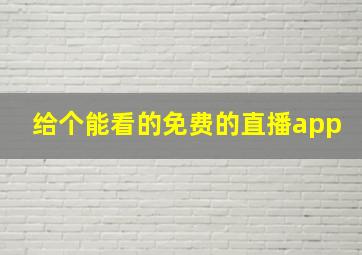 给个能看的免费的直播app